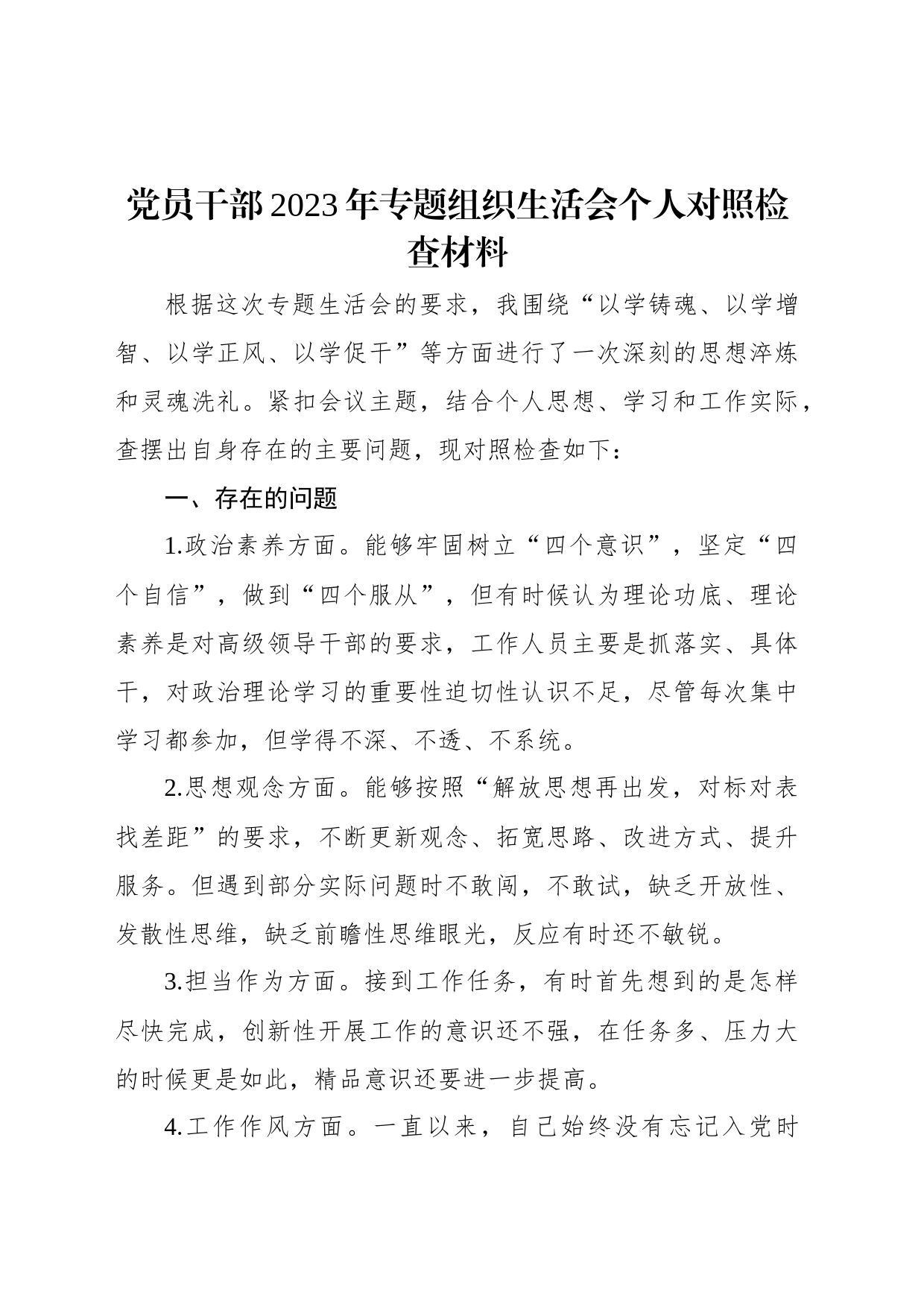 党员干部2023年专题组织生活会个人对照检查材料

根据这次专题生活会的要求，我围绕“以学铸魂、以学增智、以学正风、以学促干”等方面进行了一次深刻的思想淬炼和灵魂洗礼。紧扣会议主题，结合个人思想、学习和工作实际，查摆出自身存在的主要问题，现对照检查如下：

一、存在的问题

1.政治素养方面。能够牢固树立“四个意识”，坚定“四个自信”，做到“四个服从”，但有时候认为理论功底、理论素养是对高级领导干部的要求，工作人员主要是抓落实、具体干，对政治理论学习的重要性迫切性认识不足，尽管每次集中学习都参加，但学得不深、不透、不系统。

2.思想观念方面。能够按照“解放思想再出发，对标对表找差距”的要求，不断更新观念、拓宽思路、改进方式、提升服务。但遇到部分实际问题时不敢闯，不敢试，缺乏开放性、发散性思维，缺乏前瞻性思维眼光，反应有时还不敏锐。

3.担当作为方面。接到工作任务，有时首先想到的是怎样尽快完成，创新性开展工作的意识还不强，在任务多、压力大的时候更是如此，精品意识还要进一步提高。

4.工作作风方面。一直以来，自己始终没有忘记入党时